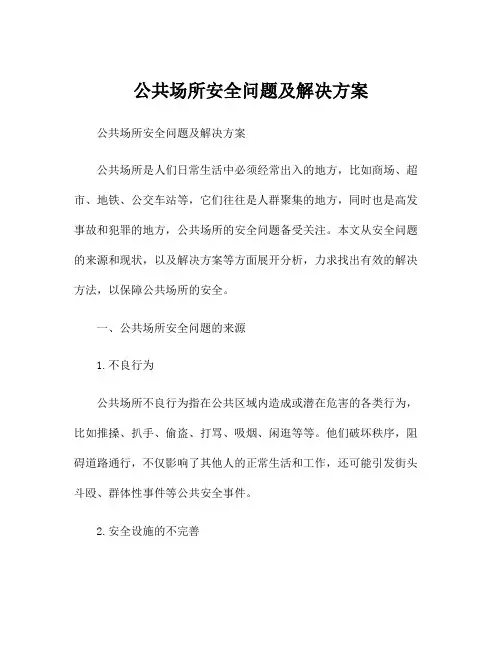 公共场所安全问题及解决方案

公共场所安全问题及解决方案

公共场所是人们日常生活中必须经常出入的地方，比如商场、超市、地铁、公交车站等，它们往往是人群聚集的地方，同时也是高发事故和犯罪的地方，公共场所的安全问题备受关注。本文从安全问题的来源和现状，以及解决方案等方面展开分析，力求找出有效的解决方法，以保障公共场所的安全。

一、公共场所安全问题的来源

1. 不良行为

公共场所不良行为指在公共区域内造成或潜在危害的各类行为，比如推搡、扒手、偷盗、打骂、吸烟、闲逛等等。他们破坏秩序，阻碍道路通行，不仅影响了其他人的正常生活和工作，还可能引发街头斗殴、群体性事件等公共安全事件。

2. 安全设施的不完善